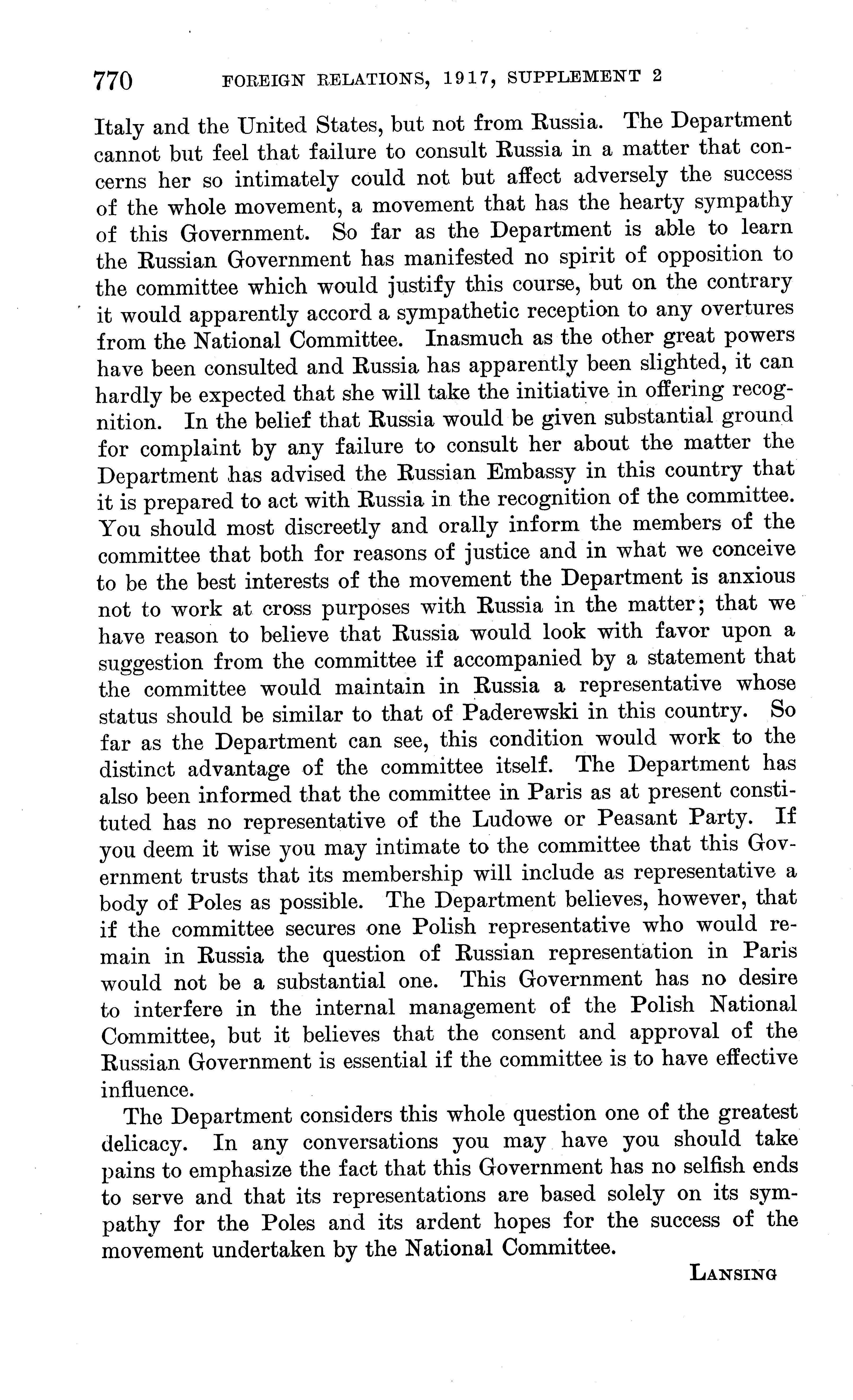 770 FOREIGN RELATIONS, 1917, SUPPLEMENT 2

Italy and the United States, but not from Russia. The Department cannot but feel that failure to consult Russia in a matter that concerns her so intimately could not but affect adversely the success of the whole movement, a movement that has the hearty sympathy of this Government. So far as the Department is able to learn the Russian Government has manifested no spirit of opposition to the committee which would justify this course, but on the contrary it would apparently accord a sympathetic reception to any overtures from the National Committee. Inasmuch as the other great powers have been consulted and Russia has apparently been slighted, it can hardly be expected that she will take the initiative in offering recognition. In the belief that Russia would be given substantial ground for complaint by any failure to consult her about the matter the Department has advised the Russian Embassy in this country that it is prepared to act with Russia in the recognition of the committee. You should most discreetly and orally inform the members of the committee that both for reasons of justice and in what we conceive to be the best interests of the movement the Department is anxious not to work at cross purposes with Russia in the matter; that we have reason to believe that Russia would look with favor upon a suggestion from the committee if accompanied by a statement that the committee would maintain in Russia a representative whose status should be similar to that of Paderewski in this country. So far as the Department can see, this condition would work to the distinct advantage of the committee itself. The Department has also been informed that the committee in Paris as at present constituted has no representative of the Ludowe or Peasant Party. If you deem it wise you may intimate to the committee that this Government trusts that its membership will include as representative a body of Poles as possible. The Department believes, however, that if the committee secures one Polish representative who would remain in Russia the question of Russian representation in Paris would not be a substantial one. This Government has no desire to interfere in the internal management of the Polish National Committee, but it believes that the consent and approval of the Russian Government is essential if the committee is to have effective influence.

The Department considers this whole question one of the greatest delicacy. In any conversations you may have you should take pains to emphasize the fact that this Government has no selfish ends to serve and that its representations are based solely on its sympathy for the Poles and its ardent hopes for the success of the movement undertaken by the National Committee.

LANSING